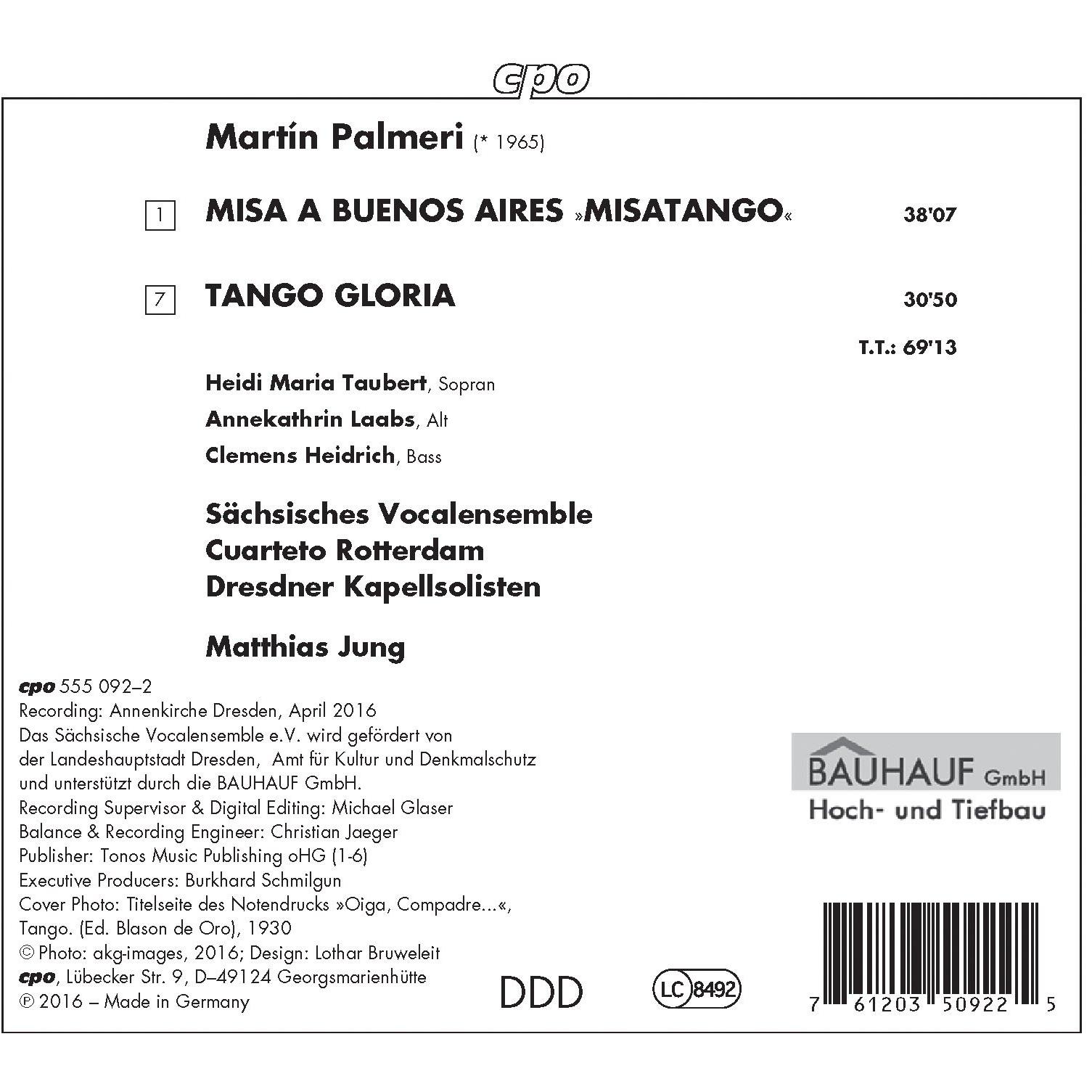 cpo

Martín Palmeri (* 1965)

1 MISA A BUENOS AIRES »MISATANGO« 38'07

7 TANGO GLORIA 30'50

T.T.: 69'13

Heidi Maria Taubert, Sopran
Annekathrin Laabs, Alt
Clemens Heidrich, Bass

Sächsisches Vocalensemble
Cuarteto Rotterdam
Dresdner Kapellsolisten

Matthias Jung

cpo 555 092–2
Recording: Annenkirche Dresden, April 2016
Das Sächsische Vocalensemble e.V. wird gefördert von der Landeshauptstadt Dresden, Amt für Kultur und Denkmalschutz und unterstützt durch die BAUHAUF GmbH.
Recording Supervisor & Digital Editing: Michael Glaser
Balance & Recording Engineer: Christian Jaeger
Publisher: Tonos Music Publishing oHG (1-6)
Executive Producers: Burkhard Schmilgun
Cover Photo: Titelseite des Notendrucks »Oiga, Compadre...«, Tango. (Ed. Blason de Oro), 1930
© Photo: akg-images, 2016; Design: Lothar Bruweleit
cpo, Lübecker Str. 9, D–49124 Georgsmarienhütte
℗ 2016 – Made in Germany

BAUHAUF GmbH
Hoch- und Tiefbau

DDD

LC 8492

7 61203 50922 5